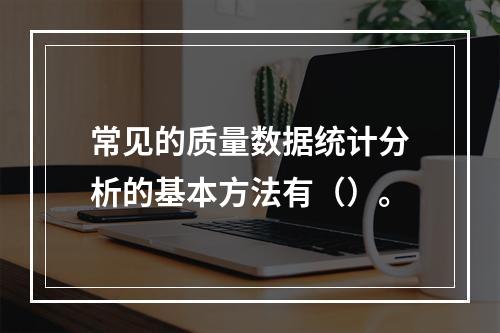 常见的质量数据统计分析的基本方法有（）。